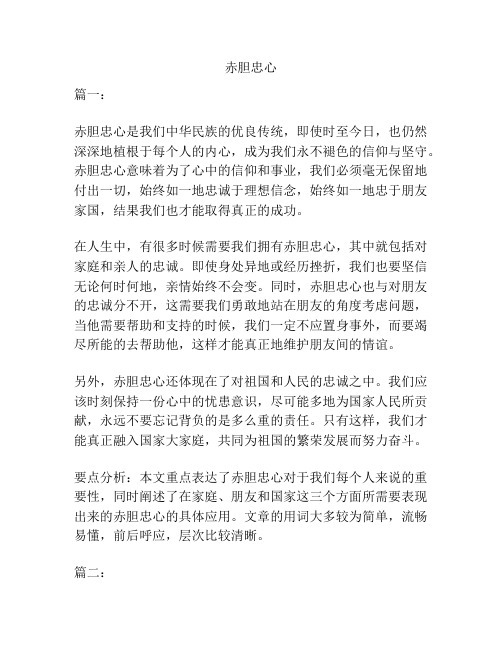 赤胆忠心

篇一：

赤胆忠心是我们中华民族的优良传统，即使时至今日，也仍然深深地植根于每个人的内心，成为我们永不褪色的信仰与坚守。赤胆忠心意味着为了心中的信仰和事业，我们必须毫无保留地付出一切，始终如一地忠诚于理想信念，始终如一地忠于朋友家国，结果我们也才能取得真正的成功。

在人生中，有很多时候需要我们拥有赤胆忠心，其中就包括对家庭和亲人的忠诚。即使身处异地或经历挫折，我们也要坚信无论何时何地，亲情始终不会变。同时，赤胆忠心也与对朋友的忠诚分不开，这需要我们勇敢地站在朋友的角度考虑问题，当他需要帮助和支持的时候，我们一定不应置身事外，而要竭尽所能的去帮助他，这样才能真正地维护朋友间的情谊。

另外，赤胆忠心还体现在了对祖国和人民的忠诚之中。我们应该时刻保持一份心中的忧患意识，尽可能多地为国家人民所贡献，永远不要忘记背负的是多么重的责任。只有这样，我们才能真正融入国家大家庭，共同为祖国的繁荣发展而努力奋斗。

要点分析：本文重点表达了赤胆忠心对于我们每个人来说的重要性，同时阐述了在家庭、朋友和国家这三个方面所需要表现出来的赤胆忠心的具体应用。文章的用词大多较为简单，流畅易懂，前后呼应，层次比较清晰。

篇二：